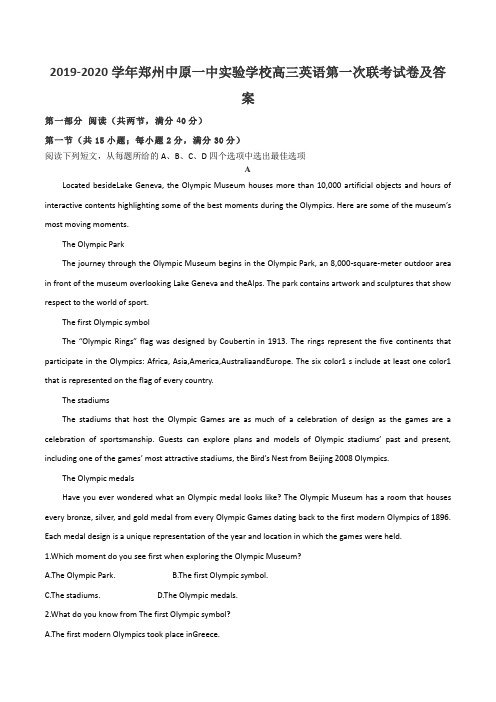 2019-2020 学年郑州中原一中实验学校高三英语第一次联考试卷及答案

第一部分 阅读（共两节，满分 40 分）

第一节（共 15 小题；每小题 2 分，满分 30 分）

阅读下列短文，从每题所给的 A、B、C、D 四个选项中选出最佳选项

A

Located besideLake Geneva, the Olympic Museum houses more than 10,000 artificial objects and hours of interactive contents highlighting some of the best moments during the Olympics. Here are some of the museum's most moving moments.

The Olympic Park

The journey through the Olympic Museum begins in the Olympic Park, an 8,000-square-meter outdoor area in front of the museum overlooking Lake Geneva and theAlps. The park contains artwork and sculptures that show respect to the world of sport.

The first Olympic symbol

The "Olympic Rings" flag was designed by Coubertin in 1913. The rings represent the five continents that participate in the Olympics: Africa, Asia,America,AustraliaandEurope. The six color1 s include at least one color1 that is represented on the flag of every country.

The stadiums

The stadiums that host the Olympic Games are as much of a celebration of design as the games are a celebration of sportsmanship. Guests can explore plans and models of Olympic stadiums' past and present, including one of the games' most attractive stadiums, the Bird's Nest from Beijing 2008 Olympics.

The Olympic medals

Have you ever wondered what an Olympic medal looks like? The Olympic Museum has a room that houses every bronze, silver, and gold medal from every Olympic Games dating back to the first modern Olympics of 1896. Each medal design is a unique representation of the year and location in which the games were held.

1.Which moment do you see first when exploring the Olympic Museum?

A.The Olympic Park.
B.The first Olympic symbol.
C.The stadiums.
D.The Olympic medals.

2.What do you know from The first Olympic symbol?

A.The first modern Olympics took place inGreece.